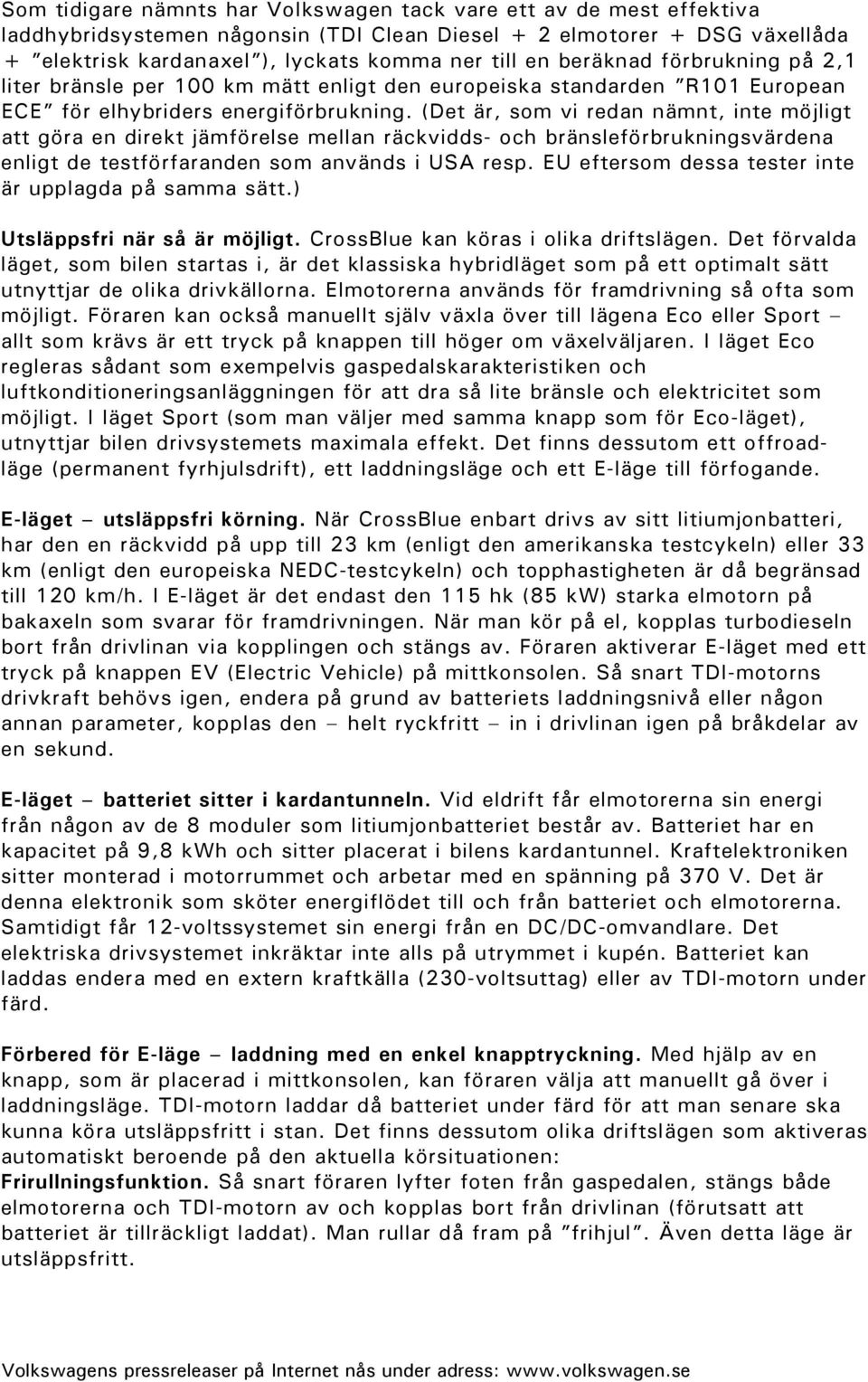 Som tidigare nämnts har Volkswagen tack vare ett av de mest effektiva laddhybridsystemen någonsin (TDI Clean Diesel + 2 elmotorer + DSG växellåda + "elektrisk kardanaxel"), lyckats komma ner till en beräknad förbrukning på 2,1 liter bränsle per 100 km mätt enligt den europeiska standarden "R101 European ECE" för elhybriders energiförbrukning. (Det är, som vi redan nämnt, inte möjligt att göra en direkt jämförelse mellan räckvidds- och bränsleförbrukningsvärdena enligt de testförfaranden som används i USA resp. EU eftersom dessa tester inte är upplagda på samma sätt.)

Utsläppsfri när så är möjligt. CrossBlue kan köras i olika driftslägen. Det förvalda läget, som bilen startas i, är det klassiska hybridläget som på ett optimalt sätt utnyttjar de olika drivkällorna. Elmotorerna används för framdrivning så ofta som möjligt. Föraren kan också manuellt själv växla över till lägena Eco eller Sport – allt som krävs är ett tryck på knappen till höger om växelväljaren. I läget Eco regleras sådant som exempelvis gaspedalskarakteristiken och luftkonditioneringsanläggningen för att dra så lite bränsle och elektricitet som möjligt. I läget Sport (som man väljer med samma knapp som för Eco-läget), utnyttjar bilen drivsystemets maximala effekt. Det finns dessutom ett offroadläge (permanent fyrhjulsdrift), ett laddningsläge och ett E-läge till förfogande.

E-läget – utsläppsfri körning. När CrossBlue enbart drivs av sitt litiumjonbatteri, har den en räckvidd på upp till 23 km (enligt den amerikanska testcykeln) eller 33 km (enligt den europeiska NEDC-testcykeln) och topphastigheten är då begränsad till 120 km/h. I E-läget är det endast den 115 hk (85 kW) starka elmotorn på bakaxeln som svarar för framdrivningen. När man kör på el, kopplas turbodieseln bort från drivlinan via kopplingen och stängs av. Föraren aktiverar E-läget med ett tryck på knappen EV (Electric Vehicle) på mittkonsolen. Så snart TDI-motorns drivkraft behövs igen, endera på grund av batteriets laddningsnivå eller någon annan parameter, kopplas den – helt ryckfritt – in i drivlinan igen på bråkdelar av en sekund.

E-läget – batteriet sitter i kardantunneln. Vid eldrift får elmotorerna sin energi från någon av de 8 moduler som litiumjonbatteriet består av. Batteriet har en kapacitet på 9,8 kWh och sitter placerat i bilens kardantunnel. Kraftelektroniken sitter monterad i motorrummet och arbetar med en spänning på 370 V. Det är denna elektronik som sköter energiflödet till och från batteriet och elmotorerna. Samtidigt får 12-voltssystemet sin energi från en DC/DC-omvandlare. Det elektriska drivsystemet inkräktar inte alls på utrymmet i kupén. Batteriet kan laddas endera med en extern kraftkälla (230-voltsuttag) eller av TDI-motorn under färd.

Förbered för E-läge – laddning med en enkel knapptryckning. Med hjälp av en knapp, som är placerad i mittkonsolen, kan föraren välja att manuellt gå över i laddningsläge. TDI-motorn laddar då batteriet under färd för att man senare ska kunna köra utsläppsfritt i stan. Det finns dessutom olika driftslägen som aktiveras automatiskt beroende på den aktuella körsituationen:
Frirullningsfunktion. Så snart föraren lyfter foten från gaspedalen, stängs både elmotorerna och TDI-motorn av och kopplas bort från drivlinan (förutsatt att batteriet är tillräckligt laddat). Man rullar då fram på "frihjul". Även detta läge är utsläppsfritt.

Volkswagens pressreleaser på Internet nås under adress: www.volkswagen.se